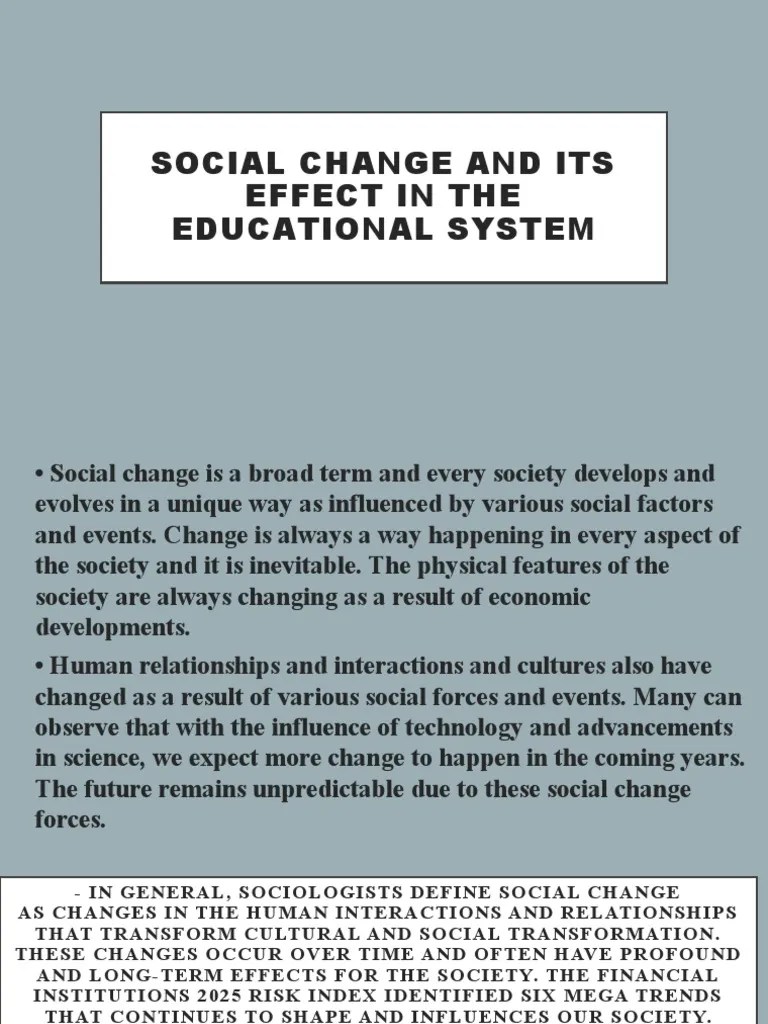 SOCIAL CHANGE AND ITS EFFECT IN THE EDUCATIONAL SYSTEM

• Social change is a broad term and every society develops and evolves in a unique way as influenced by various social factors and events. Change is always a way happening in every aspect of the society and it is inevitable. The physical features of the society are always changing as a result of economic developments.

• Human relationships and interactions and cultures also have changed as a result of various social forces and events. Many can observe that with the influence of technology and advancements in science, we expect more change to happen in the coming years. The future remains unpredictable due to these social change forces.

- IN GENERAL, SOCIOLOGISTS DEFINE SOCIAL CHANGE AS CHANGES IN THE HUMAN INTERACTIONS AND RELATIONSHIPS THAT TRANSFORM CULTURAL AND SOCIAL TRANSFORMATION. THESE CHANGES OCCUR OVER TIME AND OFTEN HAVE PROFOUND AND LONG-TERM EFFECTS FOR THE SOCIETY. THE FINANCIAL INSTITUTIONS 2025 RISK INDEX IDENTIFIED SIX MEGA TRENDS THAT CONTINUES TO SHAPE AND INFLUENCES OUR SOCIETY.